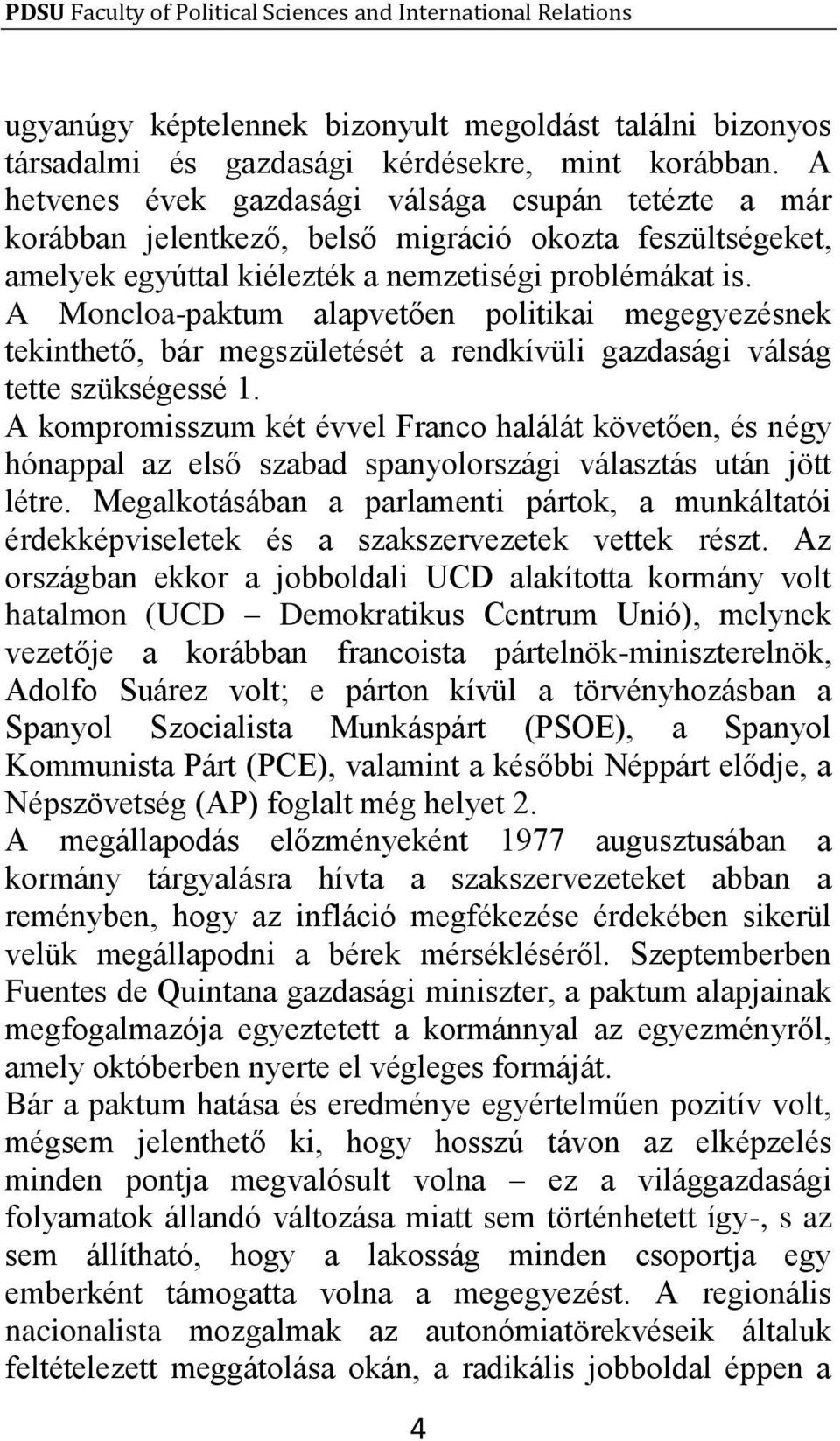 PDSU Faculty of Political Sciences and International Relations

ugyanúgy képtelennek bizonyult megoldást találni bizonyos társadalmi és gazdasági kérdésekre, mint korábban. A hetvenes évek gazdasági válsága csupán tetézte a már korábban jelentkező, belső migráció okozta feszültségeket, amelyek egyúttal kiélezték a nemzetiségi problémákat is.
A Moncloa-paktum alapvetően politikai megegyezésnek tekinthető, bár megszületését a rendkívüli gazdasági válság tette szükségessé 1.
A kompromisszum két évvel Franco halálát követően, és négy hónappal az első szabad spanyolországi választás után jött létre. Megalkotásában a parlamenti pártok, a munkáltatói érdekképviseletek és a szakszervezetek vettek részt. Az országban ekkor a jobboldali UCD alakította kormány volt hatalmon (UCD – Demokratikus Centrum Unió), melynek vezetője a korábban francoista pártelnök-miniszterelnök, Adolfo Suárez volt; e párton kívül a törvényhozásban a Spanyol Szocialista Munkáspárt (PSOE), a Spanyol Kommunista Párt (PCE), valamint a későbbi Néppárt elődje, a Népszövetség (AP) foglalt még helyet 2.
A megállapodás előzményeként 1977 augusztusában a kormány tárgyalásra hívta a szakszervezeteket abban a reményben, hogy az infláció megfékezése érdekében sikerül velük megállapodni a bérek mérsékléséről. Szeptemberben Fuentes de Quintana gazdasági miniszter, a paktum alapjainak megfogalmazója egyeztetett a kormánnyal az egyezményről, amely októberben nyerte el végleges formáját.
Bár a paktum hatása és eredménye egyértelműen pozitív volt, mégsem jelenthető ki, hogy hosszú távon az elképzelés minden pontja megvalósult volna – ez a világgazdasági folyamatok állandó változása miatt sem történhetett így-, s az sem állítható, hogy a lakosság minden csoportja egy emberként támogatta volna a megegyezést. A regionális nacionalista mozgalmak az autonómiatörekvéseik általuk feltételezett meggátolása okán, a radikális jobboldal éppen a

4